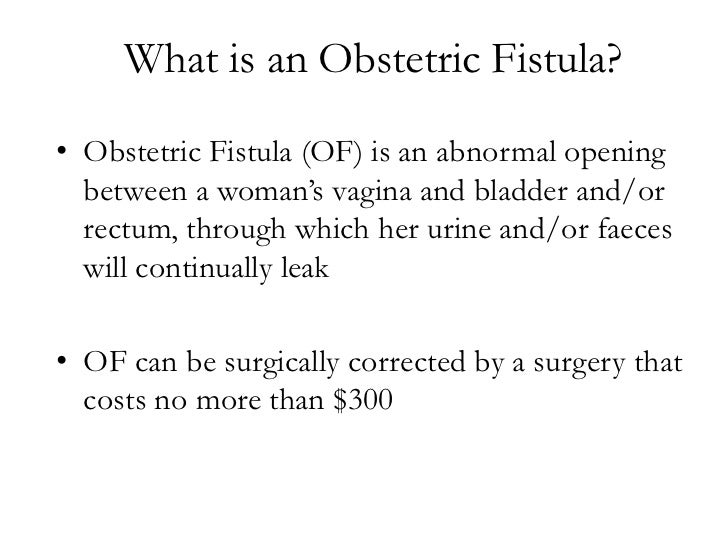 What is an Obstetric Fistula?

• Obstetric Fistula (OF) is an abnormal opening between a woman's vagina and bladder and/or rectum, through which her urine and/or faeces will continually leak

• OF can be surgically corrected by a surgery that costs no more than $300